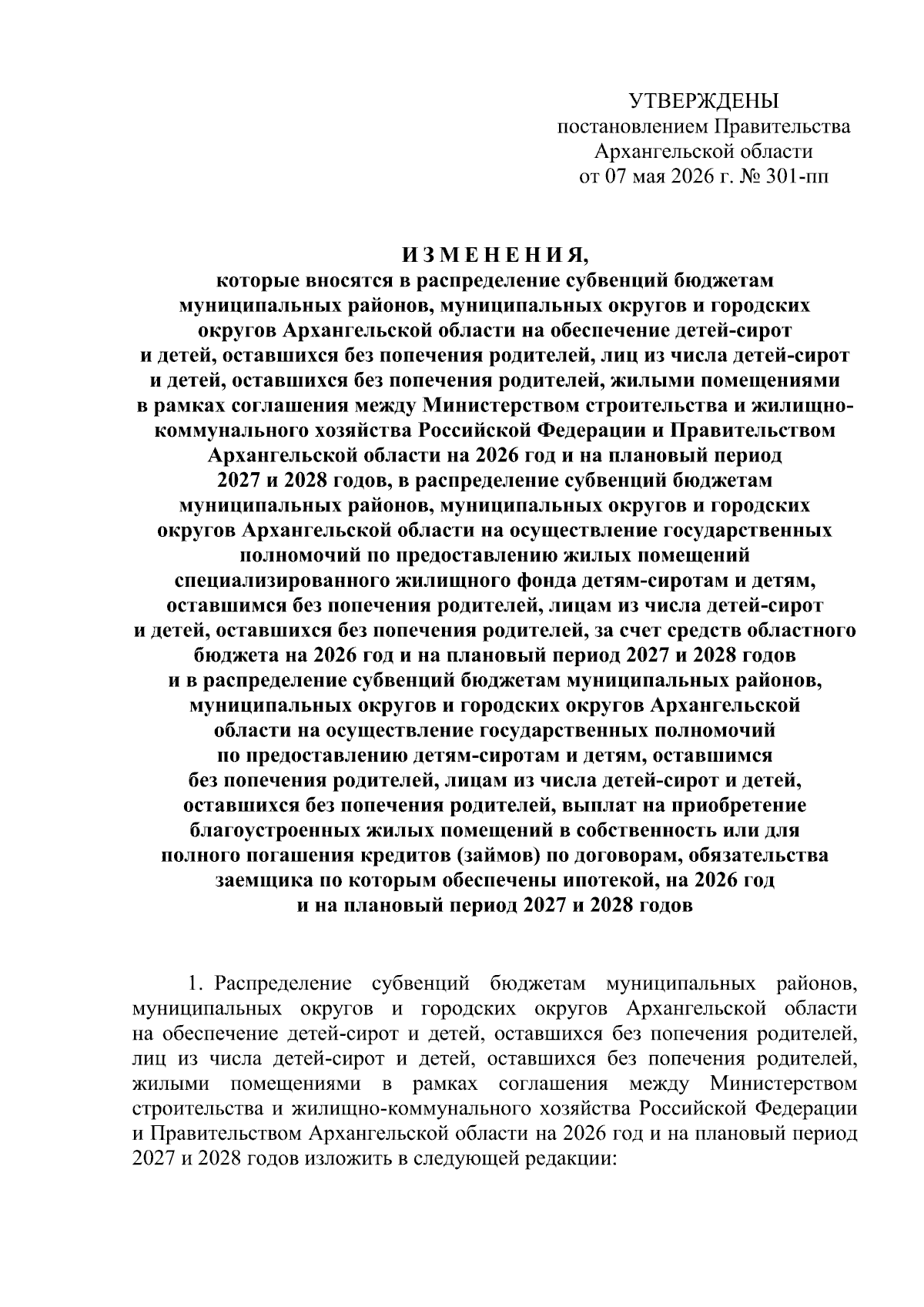 УТВЕРЖДЕНЫ
постановлением Правительства
Архангельской области
от 07 мая 2026 г. № 301-пп

И З М Е Н Е Н И Я,
которые вносятся в распределение субвенций бюджетам муниципальных районов, муниципальных округов и городских округов Архангельской области на обеспечение детей-сирот и детей, оставшихся без попечения родителей, лиц из числа детей-сирот и детей, оставшихся без попечения родителей, жилыми помещениями в рамках соглашения между Министерством строительства и жилищно-коммунального хозяйства Российской Федерации и Правительством Архангельской области на 2026 год и на плановый период 2027 и 2028 годов, в распределение субвенций бюджетам муниципальных районов, муниципальных округов и городских округов Архангельской области на осуществление государственных полномочий по предоставлению жилых помещений специализированного жилищного фонда детям-сиротам и детям, оставшимся без попечения родителей, лицам из числа детей-сирот и детей, оставшихся без попечения родителей, за счет средств областного бюджета на 2026 год и на плановый период 2027 и 2028 годов и в распределение субвенций бюджетам муниципальных районов, муниципальных округов и городских округов Архангельской области на осуществление государственных полномочий по предоставлению детям-сиротам и детям, оставшимся без попечения родителей, лицам из числа детей-сирот и детей, оставшихся без попечения родителей, выплат на приобретение благоустроенных жилых помещений в собственность или для полного погашения кредитов (займов) по договорам, обязательства заемщика по которым обеспечены ипотекой, на 2026 год и на плановый период 2027 и 2028 годов

1. Распределение субвенций бюджетам муниципальных районов, муниципальных округов и городских округов Архангельской области на обеспечение детей-сирот и детей, оставшихся без попечения родителей, лиц из числа детей-сирот и детей, оставшихся без попечения родителей, жилыми помещениями в рамках соглашения между Министерством строительства и жилищно-коммунального хозяйства Российской Федерации и Правительством Архангельской области на 2026 год и на плановый период 2027 и 2028 годов изложить в следующей редакции: